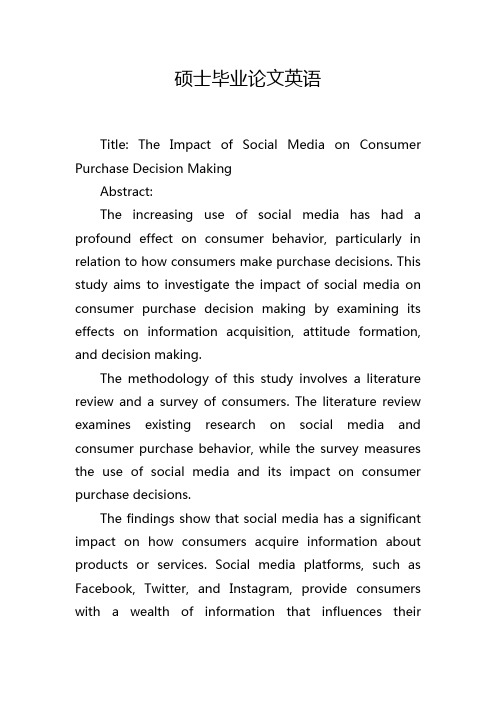 硕士毕业论文英语

Title: The Impact of Social Media on Consumer Purchase Decision Making

Abstract:

The increasing use of social media has had a profound effect on consumer behavior, particularly in relation to how consumers make purchase decisions. This study aims to investigate the impact of social media on consumer purchase decision making by examining its effects on information acquisition, attitude formation, and decision making.

The methodology of this study involves a literature review and a survey of consumers. The literature review examines existing research on social media and consumer purchase behavior, while the survey measures the use of social media and its impact on consumer purchase decisions.

The findings show that social media has a significant impact on how consumers acquire information about products or services. Social media platforms, such as Facebook, Twitter, and Instagram, provide consumers with a wealth of information that influences their